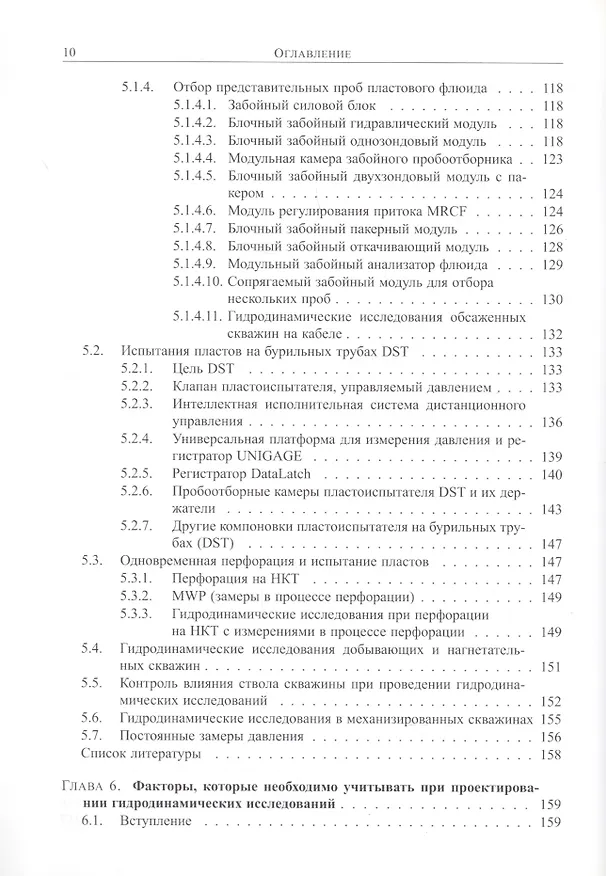 10 Оглавление

5.1.4. Отбор представительных проб пластового флюида 118
5.1.4.1. Забойный силовой блок 118
5.1.4.2. Блочный забойный гидравлический модуль 118
5.1.4.3. Блочный забойный однозондовый модуль 118
5.1.4.4. Модульная камера забойного пробоотборника 123
5.1.4.5. Блочный забойный двухзондовый модуль с пакером 124
5.1.4.6. Модуль регулирования притока MRCF 124
5.1.4.7. Блочный забойный пакерный модуль 126
5.1.4.8. Блочный забойный откачивающий модуль 128
5.1.4.9. Модульный забойный анализатор флюида 129
5.1.4.10. Сопрягаемый забойный модуль для отбора нескольких проб 130
5.1.4.11. Гидродинамические исследования обсаженных скважин на кабеле 132
5.2. Испытания пластов на бурильных трубах DST 133
5.2.1. Цель DST 133
5.2.2. Клапан пластоиспытателя, управляемый давлением 133
5.2.3. Интеллектная исполнительная система дистанционного управления 136
5.2.4. Универсальная платформа для измерения давления и регистратор UNIGAGE 139
5.2.5. Регистратор DataLatch 140
5.2.6. Пробоотборные камеры пластоиспытателя DST и их держатели 143
5.2.7. Другие компоновки пластоиспытателя на бурильных трубах (DST) 147
5.3. Одновременная перфорация и испытание пластов 147
5.3.1. Перфорация на НКТ 147
5.3.2. MWP (замеры в процессе перфорации) 149
5.3.3. Гидродинамические исследования при перфорации на НКТ с измерениями в процессе перфорации 149
5.4. Гидродинамические исследования добывающих и нагнетательных скважин 151
5.5. Контроль влияния ствола скважины при проведении гидродинамических исследований 152
5.6. Гидродинамические исследования в механизированных скважинах 155
5.7. Постоянные замеры давления 156
Список литературы 158

Глава 6. Факторы, которые необходимо учитывать при проектировании гидродинамических исследований 159
6.1. Вступление 159